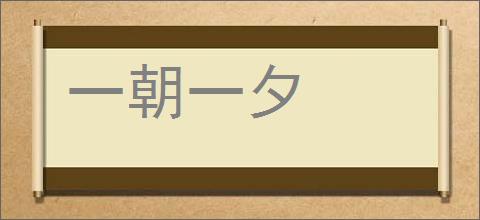 一朝一夕